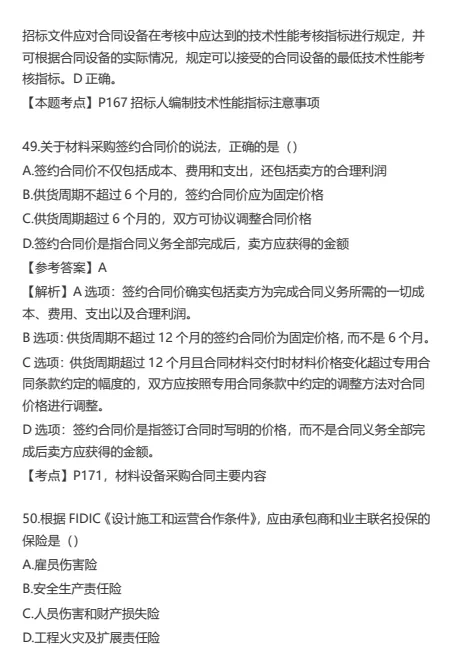 招标文件应对合同设备在考核中应达到的技术性能考核指标进行规定，并可根据合同设备的实际情况，规定可以接受的合同设备的最低技术性能考核指标。D 正确。
【本题考点】P167 招标人编制技术性能指标注意事项

49.关于材料采购签约合同价的说法，正确的是（）
A.签约合同价不仅包括成本、费用和支出，还包括卖方的合理利润
B.供货周期不超过 6 个月的，签约合同价应为固定价格
C.供货周期超过 6 个月的，双方可协议调整合同价格
D.签约合同价是指合同义务全部完成后，卖方应获得的金额
【参考答案】A
【解析】A 选项：签约合同价确实包括卖方为完成合同义务所需的一切成本、费用、支出以及合理利润。
B 选项：供货周期不超过 12 个月的签约合同价为固定价格，而不是 6 个月。
C 选项：供货周期超过 12 个月且合同材料交付时材料价格变化超过专用合同条款约定的幅度的，双方应按照专用合同条款中约定的调整方法对合同价格进行调整。
D 选项：签约合同价是指签订合同时写明的价格，而不是合同义务全部完成后卖方应获得的金额。
【考点】P171，材料设备采购合同主要内容

50.根据 FIDIC《设计施工和运营合作条件》，应由承包商和业主联名投保的保险是（）
A.雇员伤害险
B.安全生产责任险
C.人员伤害和财产损失险
D.工程火灾及扩展责任险